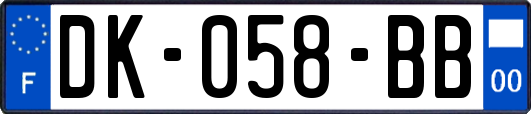 F
DK-058-BB
00